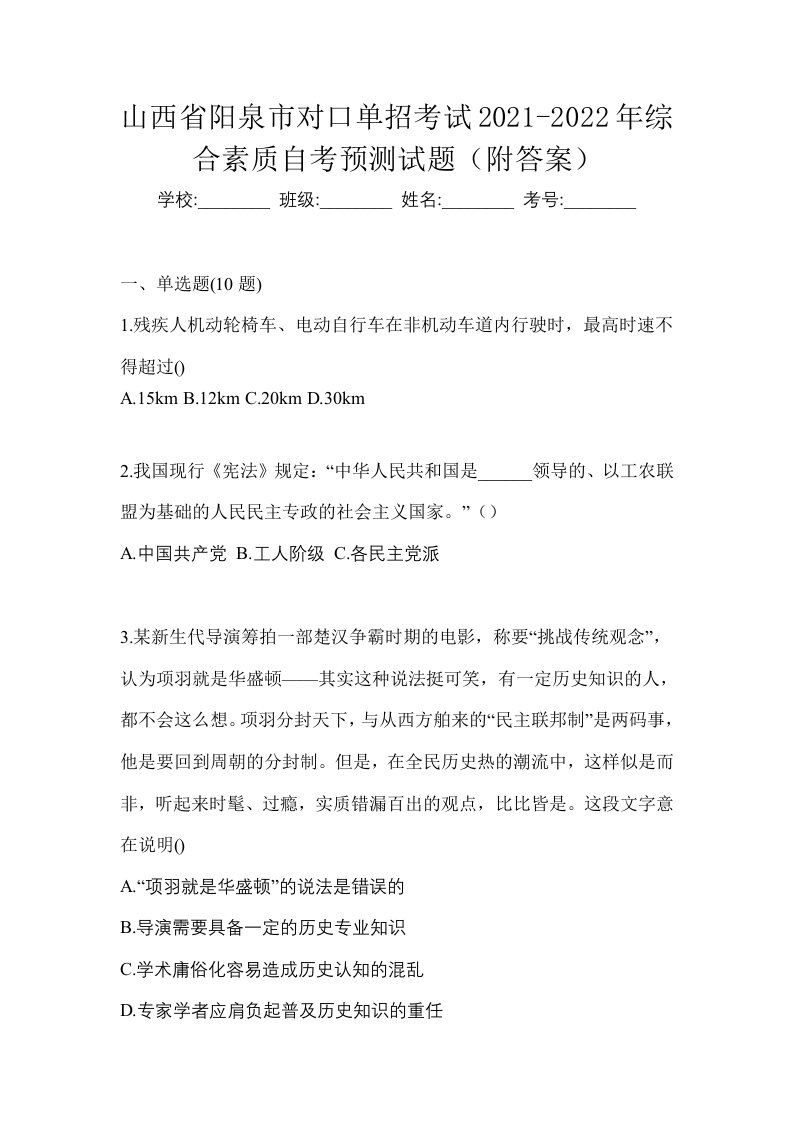 山西省阳泉市对口单招考试2021-2022年综合素质自考预测试题（附答案）

学校:________ 班级:________ 姓名:________ 考号:________

一、单选题(10 题)

1.残疾人机动轮椅车、电动自行车在非机动车道内行驶时，最高时速不得超过()

A.15km B.12km C.20km D.30km

2.我国现行《宪法》规定：“中华人民共和国是______领导的、以工农联盟为基础的人民民主专政的社会主义国家。”（）

A.中国共产党 B.工人阶级 C.各民主党派

3.某新生代导演筹拍一部楚汉争霸时期的电影，称要“挑战传统观念”，认为项羽就是华盛顿——其实这种说法挺可笑，有一定历史知识的人，都不会这么想。项羽分封天下，与从西方舶来的“民主联邦制”是两码事，他是要回到周朝的分封制。但是，在全民历史热的潮流中，这样似是而非，听起来时髦、过瘾，实质错漏百出的观点，比比皆是。这段文字意在说明()

A.“项羽就是华盛顿”的说法是错误的

B.导演需要具备一定的历史专业知识

C.学术庸俗化容易造成历史认知的混乱

D.专家学者应肩负起普及历史知识的重任